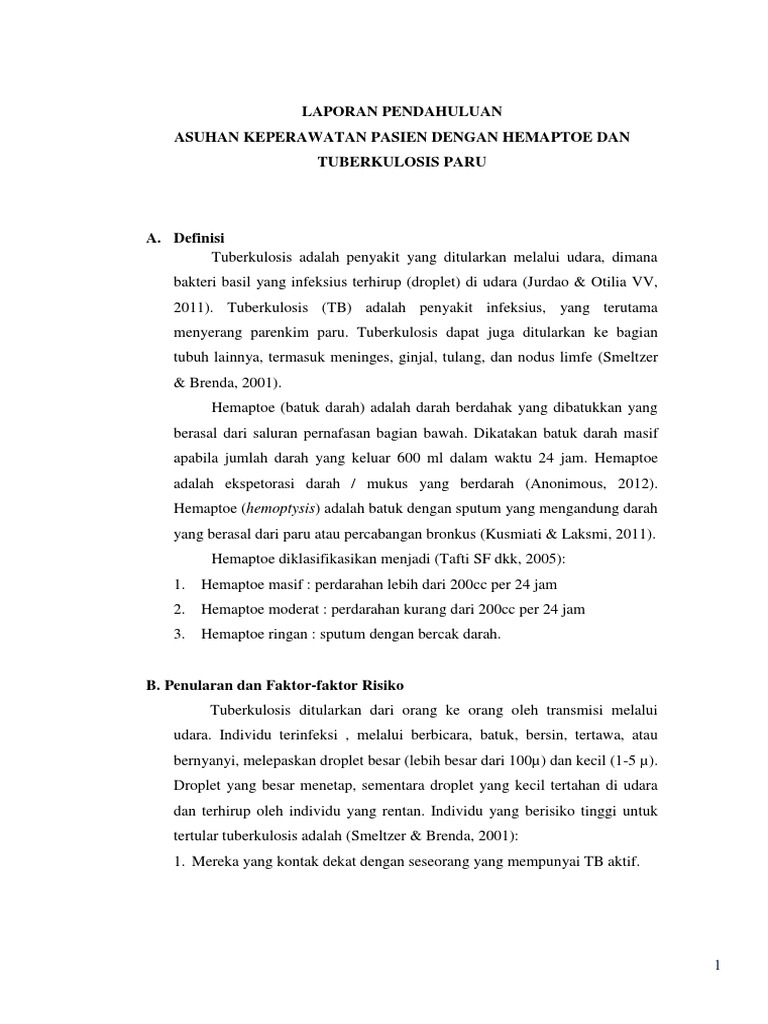 LAPORAN PENDAHULUAN
ASUHAN KEPERAWATAN PASIEN DENGAN HEMAPTOE DAN TUBERKULOSIS PARU

A. Definisi

Tuberkulosis adalah penyakit yang ditularkan melalui udara, dimana bakteri basil yang infeksius terhirup (droplet) di udara (Jurdao & Otilia VV, 2011). Tuberkulosis (TB) adalah penyakit infeksius, yang terutama menyerang parenkim paru. Tuberkulosis dapat juga ditularkan ke bagian tubuh lainnya, termasuk meninges, ginjal, tulang, dan nodus limfe (Smeltzer & Brenda, 2001).

Hemaptoe (batuk darah) adalah darah berdahak yang dibatukkan yang berasal dari saluran pernafasan bagian bawah. Dikatakan batuk darah masif apabila jumlah darah yang keluar 600 ml dalam waktu 24 jam. Hemaptoe adalah ekspetorasi darah / mukus yang berdarah (Anonimous, 2012). Hemaptoe (hemoptysis) adalah batuk dengan sputum yang mengandung darah yang berasal dari paru atau percabangan bronkus (Kusmiati & Laksmi, 2011).

Hemaptoe diklasifikasikan menjadi (Tafti SF dkk, 2005):
1. Hemaptoe masif : perdarahan lebih dari 200cc per 24 jam
2. Hemaptoe moderat : perdarahan kurang dari 200cc per 24 jam
3. Hemaptoe ringan : sputum dengan bercak darah.

B. Penularan dan Faktor-faktor Risiko

Tuberkulosis ditularkan dari orang ke orang oleh transmisi melalui udara. Individu terinfeksi , melalui berbicara, batuk, bersin, tertawa, atau bernyanyi, melepaskan droplet besar (lebih besar dari 100µ) dan kecil (1-5 µ). Droplet yang besar menetap, sementara droplet yang kecil tertahan di udara dan terhirup oleh individu yang rentan. Individu yang berisiko tinggi untuk tertular tuberkulosis adalah (Smeltzer & Brenda, 2001):
1. Mereka yang kontak dekat dengan seseorang yang mempunyai TB aktif.

1